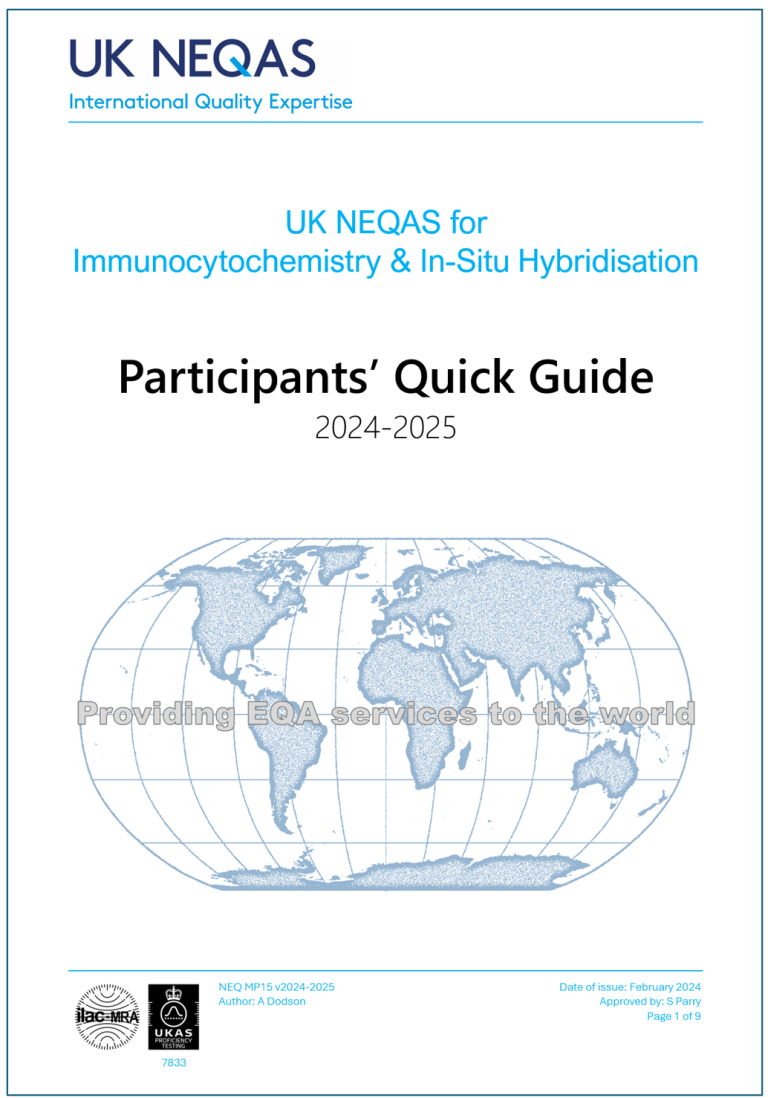 UK NEQAS
International Quality Expertise

UK NEQAS for
Immunocytochemistry & In-Situ Hybridisation

Participants' Quick Guide
2024-2025

Providing EQA services to the world

ilac-MRA

UKAS
PROFICIENCY TESTING
7833

NEQ MP15 v2024-2025
Author: A Dodson

Date of issue: February 2024
Approved by: S Parry
Page 1 of 9